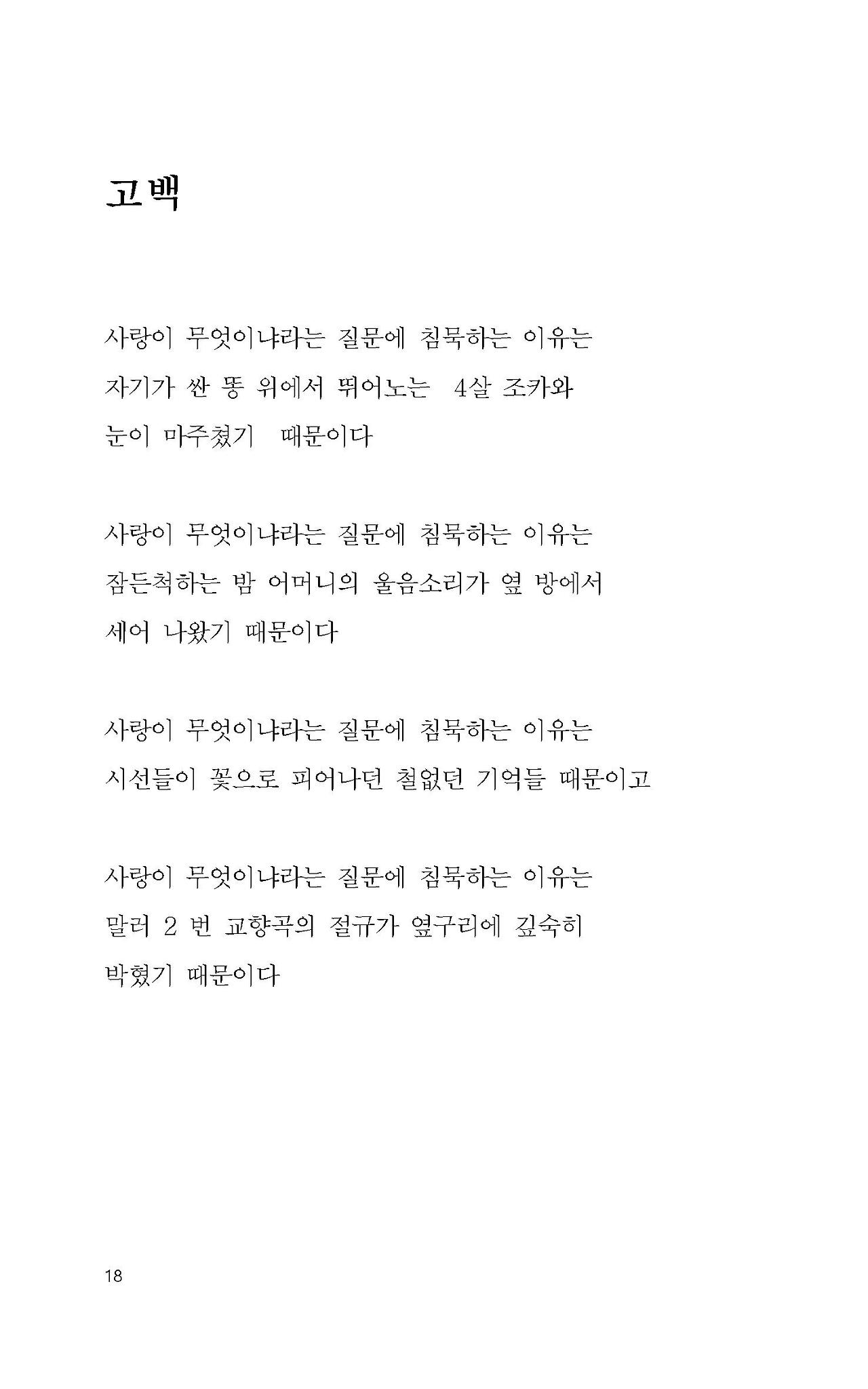 고백

사랑이 무엇이냐라는 질문에 침묵하는 이유는
자기가 싼 똥 위에서 뛰어노는 4살 조카와
눈이 마주쳤기 때문이다

사랑이 무엇이냐라는 질문에 침묵하는 이유는
잠든척하는 밤 어머니의 울음소리가 옆 방에서
세어 나왔기 때문이다

사랑이 무엇이냐라는 질문에 침묵하는 이유는
시선들이 꽃으로 피어나던 철없던 기억들 때문이고

사랑이 무엇이냐라는 질문에 침묵하는 이유는
말러 2 번 교향곡의 절규가 옆구리에 깊숙히
박혔기 때문이다

18